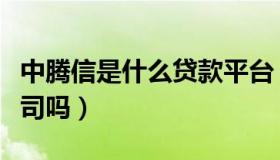 中腾信是什么贷款平台
司吗）